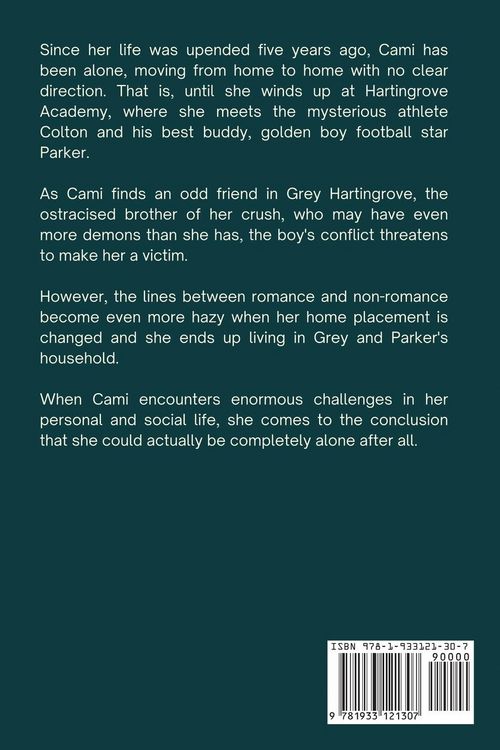 Since her life was upended five years ago, Cami has been alone, moving from home to home with no clear direction. That is, until she winds up at Hartingrove Academy, where she meets the mysterious athlete Colton and his best buddy, golden boy football star Parker.

As Cami finds an odd friend in Grey Hartingrove, the ostracised brother of her crush, who may have even more demons than she has, the boy's conflict threatens to make her a victim.

However, the lines between romance and non-romance become even more hazy when her home placement is changed and she ends up living in Grey and Parker's household.

When Cami encounters enormous challenges in her personal and social life, she comes to the conclusion that she could actually be completely alone after all.

ISBN 978-1-933121-30-7

90000

9 781933 121307